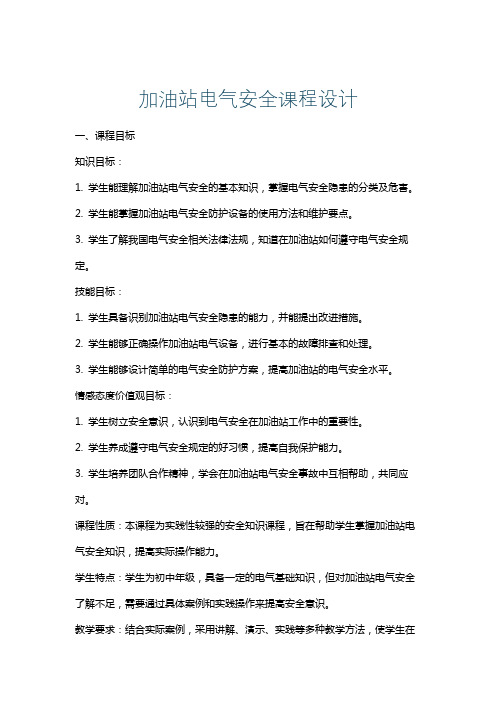 加油站电气安全课程设计

一、课程目标

知识目标：

1. 学生能理解加油站电气安全的基本知识，掌握电气安全隐患的分类及危害。

2. 学生能掌握加油站电气安全防护设备的使用方法和维护要点。

3. 学生了解我国电气安全相关法律法规，知道在加油站如何遵守电气安全规定。

技能目标：

1. 学生具备识别加油站电气安全隐患的能力，并能提出改进措施。

2. 学生能够正确操作加油站电气设备，进行基本的故障排查和处理。

3. 学生能够设计简单的电气安全防护方案，提高加油站的电气安全水平。

情感态度价值观目标：

1. 学生树立安全意识，认识到电气安全在加油站工作中的重要性。

2. 学生养成遵守电气安全规定的好习惯，提高自我保护能力。

3. 学生培养团队合作精神，学会在加油站电气安全事故中互相帮助，共同应对。

课程性质：本课程为实践性较强的安全知识课程，旨在帮助学生掌握加油站电气安全知识，提高实际操作能力。

学生特点：学生为初中年级，具备一定的电气基础知识，但对加油站电气安全了解不足，需要通过具体案例和实践操作来提高安全意识。

教学要求：结合实际案例，采用讲解、演示、实践等多种教学方法，使学生在